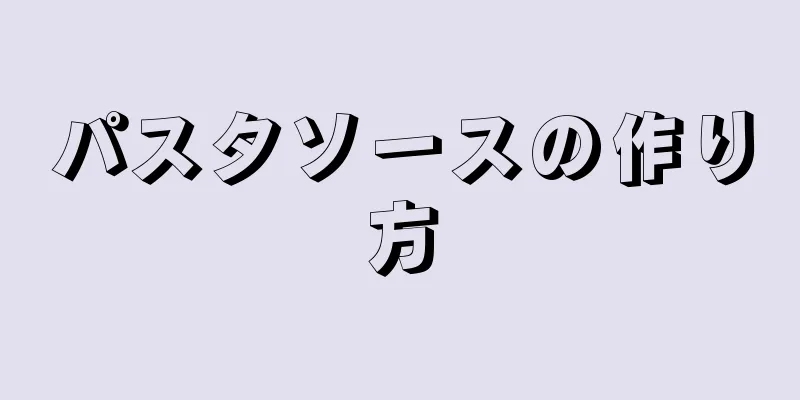 パスタソースの作り方